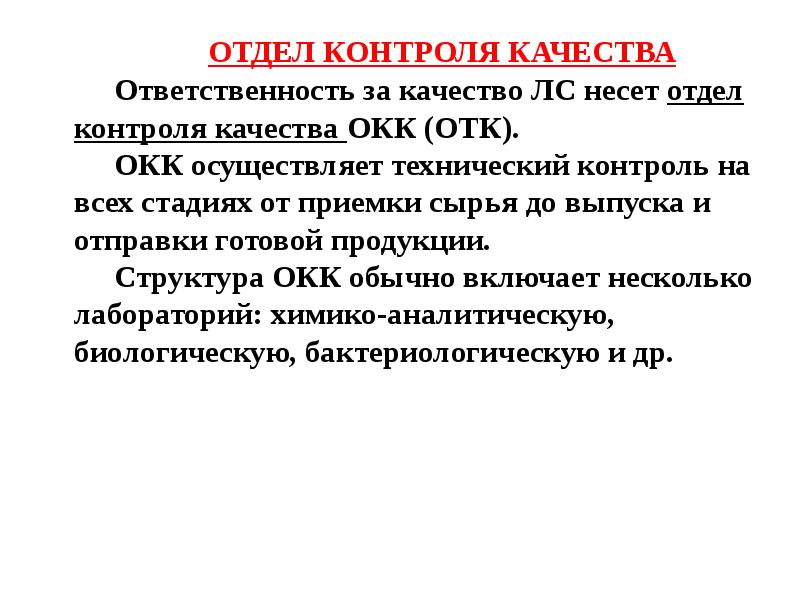 ОТДЕЛ КОНТРОЛЯ КАЧЕСТВА

Ответственность за качество ЛС несет отдел контроля качества ОКК (ОТК).

ОКК осуществляет технический контроль на всех стадиях от приемки сырья до выпуска и отправки готовой продукции.

Структура ОКК обычно включает несколько лабораторий: химико-аналитическую, биологическую, бактериологическую и др.